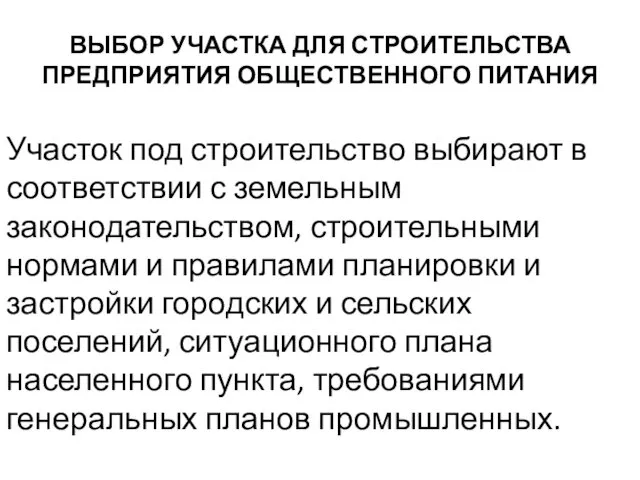 ВЫБОР УЧАСТКА ДЛЯ СТРОИТЕЛЬСТВА ПРЕДПРИЯТИЯ ОБЩЕСТВЕННОГО ПИТАНИЯ

Участок под строительство выбирают в соответствии с земельным законодательством, строительными нормами и правилами планировки и застройки городских и сельских поселений, ситуационного плана населенного пункта, требованиями генеральных планов промышленных.